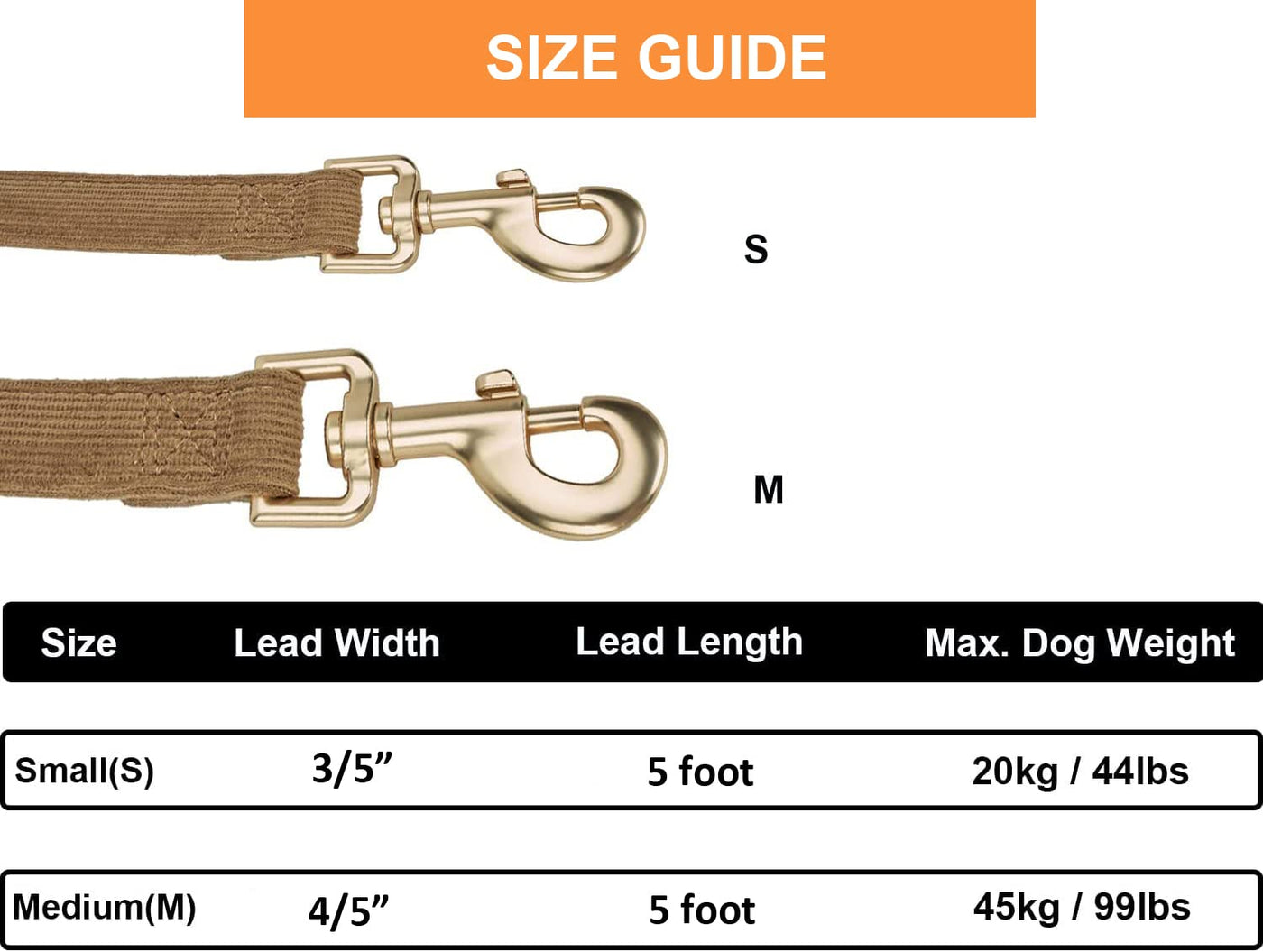 SIZE GUIDE

S

M

| Size | Lead Width | Lead Length | Max. Dog Weight |
|---|---|---|---|
| Small(S) | 3/5” | 5 foot | 20kg / 44lbs |
| Medium(M) | 4/5” | 5 foot | 45kg / 99lbs |